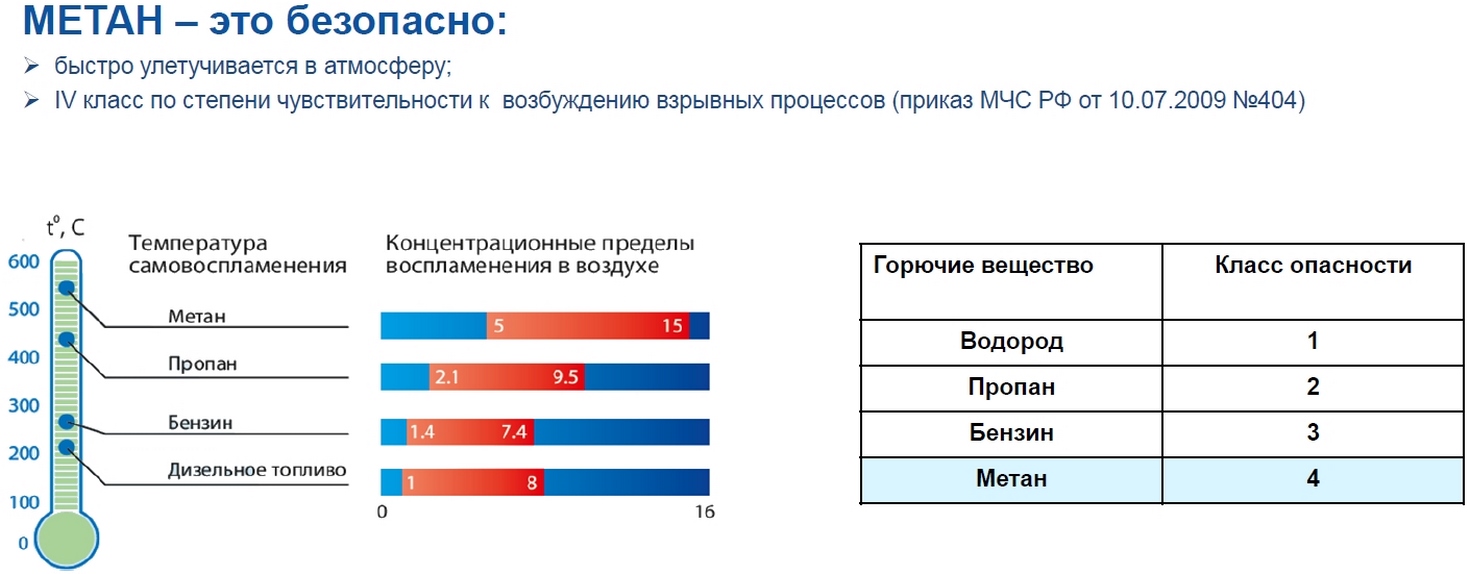 МЕТАН – это безопасно:

➢ быстро улетучивается в атмосферу;
➢ IV класс по степени чувствительности к возбуждению взрывных процессов (приказ МЧС РФ от 10.07.2009 №404)

t°, C

600
500
400
300
200
100
0

Температура самовоспламенения

Метан
Пропан
Бензин
Дизельное топливо

Концентрационные пределы воспламенения в воздухе

5 15
2.1 9.5
1.4 7.4
1 8

0 16

| Горючие вещество | Класс опасности |
|---|---|
| Водород | 1 |
| Пропан | 2 |
| Бензин | 3 |
| Метан | 4 |